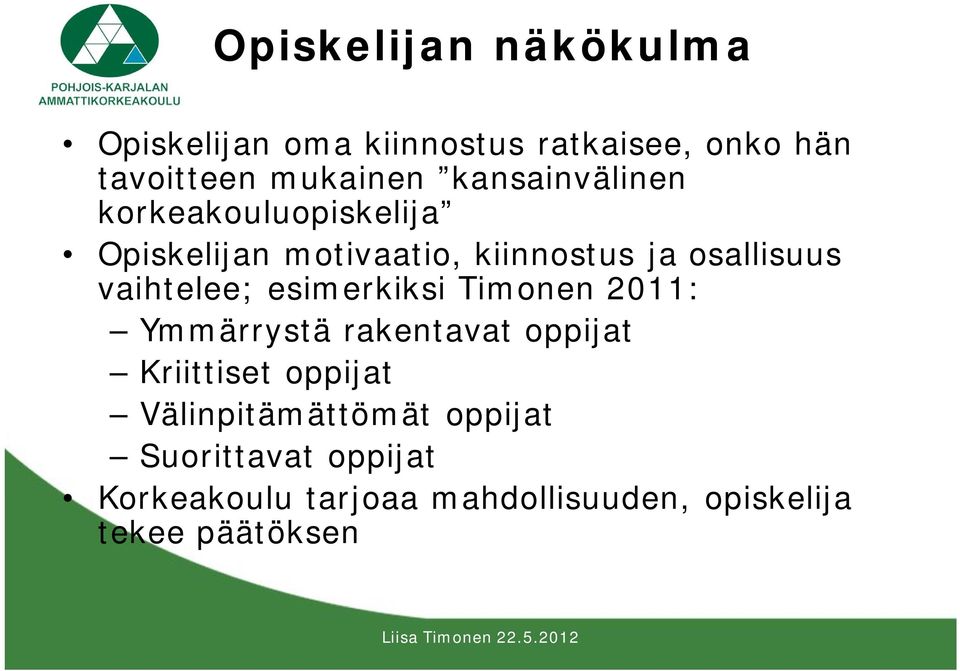 POHJOIS-KARJALAN AMMATTIKORKEAKOULU

Opiskelijan näkökulma

• Opiskelijan oma kiinnostus ratkaisee, onko hän tavoitteen mukainen ”kansainvälinen korkeakouluopiskelija”
• Opiskelijan motivaatio, kiinnostus ja osallisuus vaihtelee; esimerkiksi Timonen 2011:
– Ymmärrystä rakentavat oppijat
– Kriittiset oppijat
– Välinpitämättömät oppijat
– Suorittavat oppijat
• Korkeakoulu tarjoaa mahdollisuuden, opiskelija tekee päätöksen

Liisa Timonen 22.5.2012